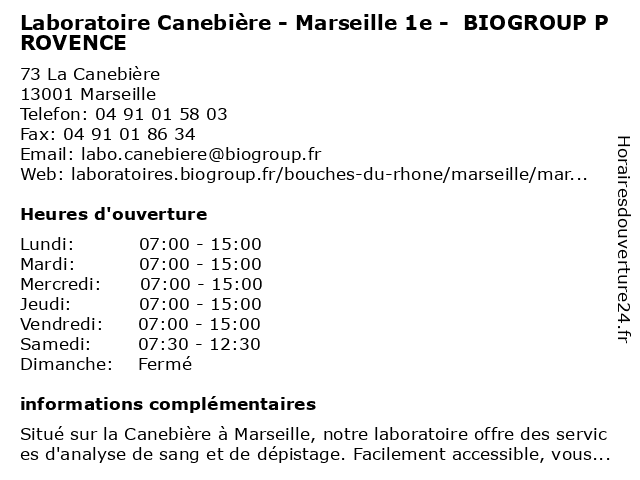 Laboratoire Canebière - Marseille 1e - BIOGROUP PROVENCE

73 La Canebière
13001 Marseille
Telefon: 04 91 01 58 03
Fax: 04 91 01 86 34
Email: labo.canebiere@biogroup.fr
Web: laboratoires.biogroup.fr/bouches-du-rhone/marseille/mar...

Heures d'ouverture

Lundi: 07:00 - 15:00
Mardi: 07:00 - 15:00
Mercredi: 07:00 - 15:00
Jeudi: 07:00 - 15:00
Vendredi: 07:00 - 15:00
Samedi: 07:30 - 12:30
Dimanche: Fermé

informations complémentaires

Situé sur la Canebière à Marseille, notre laboratoire offre des services d'analyse de sang et de dépistage. Facilement accessible, vous...

Horairesdouverture24.fr